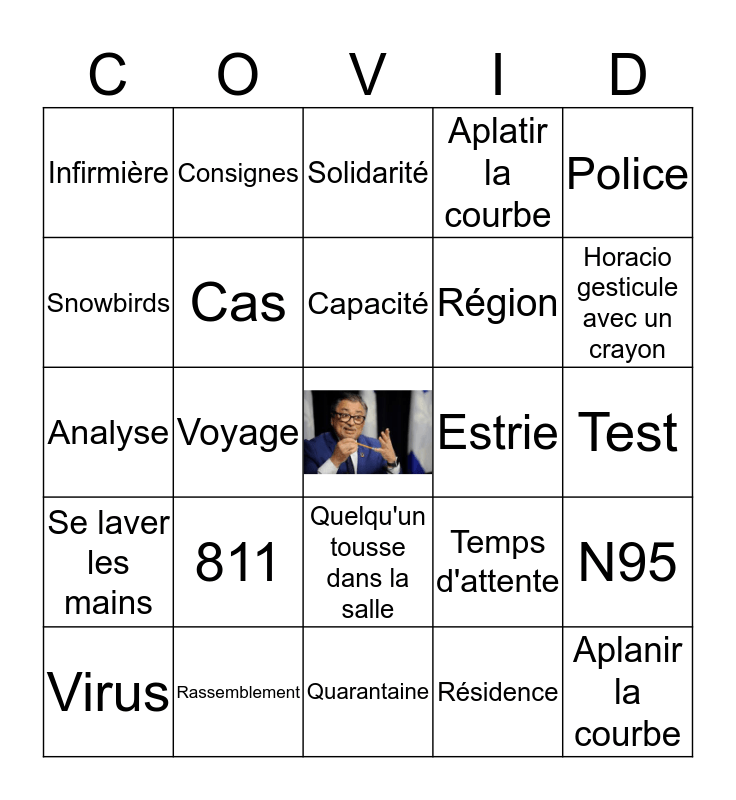 | C | O | V | I | D |
|---|---|---|---|---|
| Infirmière | Consignes | Solidarité | Aplatir la courbe | Police |
| Snowbirds | Cas | Capacité | Région | Horacio gesticule avec un crayon |
| Analyse | Voyage | | Estrie | Test |
| Se laver les mains | 811 | Quelqu'un tousse dans la salle | Temps d'attente | N95 |
| Virus | Rassemblement | Quarantaine | Résidence | Aplanir la courbe |